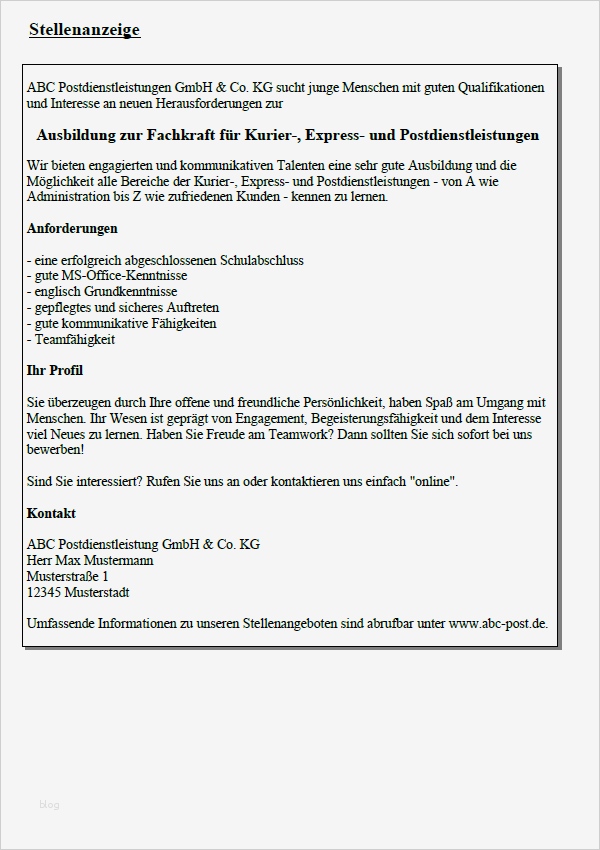 Stellenanzeige

ABC Postdienstleistungen GmbH & Co. KG sucht junge Menschen mit guten Qualifikationen und Interesse an neuen Herausforderungen zur

Ausbildung zur Fachkraft für Kurier-, Express- und Postdienstleistungen

Wir bieten engagierten und kommunikativen Talenten eine sehr gute Ausbildung und die Möglichkeit alle Bereiche der Kurier-, Express- und Postdienstleistungen - von A wie Administration bis Z wie zufriedenen Kunden - kennen zu lernen.

Anforderungen

- eine erfolgreich abgeschlossenen Schulabschluss
- gute MS-Office-Kenntnisse
- englisch Grundkenntnisse
- gepflegtes und sicheres Auftreten
- gute kommunikative Fähigkeiten
- Teamfähigkeit

Ihr Profil

Sie überzeugen durch Ihre offene und freundliche Persönlichkeit, haben Spaß am Umgang mit Menschen. Ihr Wesen ist geprägt von Engagement, Begeisterungsfähigkeit und dem Interesse viel Neues zu lernen. Haben Sie Freude am Teamwork? Dann sollten Sie sich sofort bei uns bewerben!

Sind Sie interessiert? Rufen Sie uns an oder kontaktieren uns einfach "online".

Kontakt

ABC Postdienstleistung GmbH & Co. KG
Herr Max Mustermann
Musterstraße 1
12345 Musterstadt

Umfassende Informationen zu unseren Stellenangeboten sind abrufbar unter www.abc-post.de.

blog